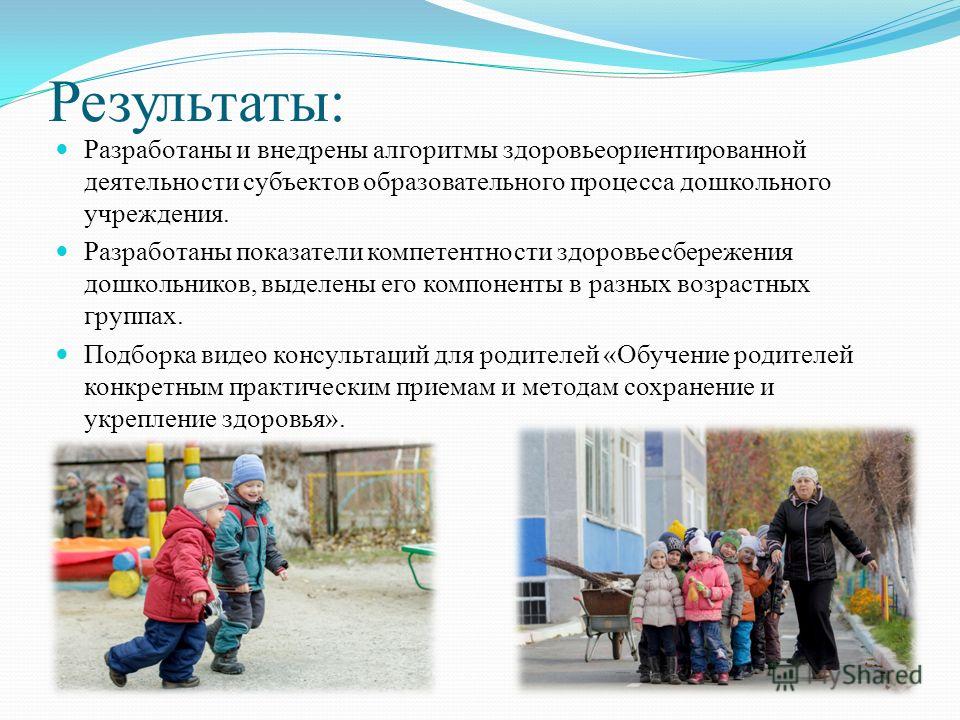 Результаты:

Разработаны и внедрены алгоритмы здоровьеориентированной деятельности субъектов образовательного процесса дошкольного учреждения.

Разработаны показатели компетентности здоровьесбережения дошкольников, выделены его компоненты в разных возрастных группах.

Подборка видео консультаций для родителей «Обучение родителей конкретным практическим приемам и методам сохранение и укрепление здоровья».

MyShared